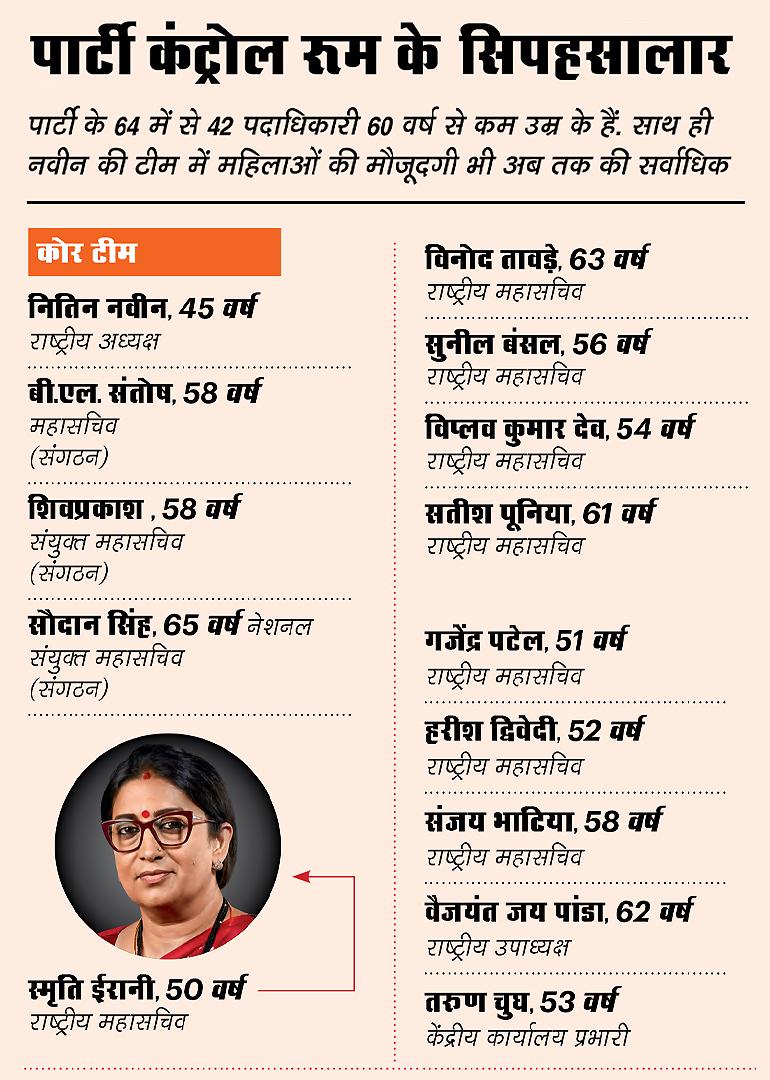 पार्टी कंट्रोल रूम के सिपहसालार

पार्टी के 64 में से 42 पदाधिकारी 60 वर्ष से कम उम्र के हैं. साथ ही नवीन की टीम में महिलाओं की मौजूदगी भी अब तक की सर्वाधिक

कोर टीम

नितिन नवीन, 45 वर्ष
राष्ट्रीय अध्यक्ष

बी.एल. संतोष, 58 वर्ष
महासचिव (संगठन)

शिवप्रकाश , 58 वर्ष
संयुक्त महासचिव (संगठन)

सौदान सिंह, 65 वर्ष नेशनल संयुक्त महासचिव (संगठन)

स्मृति ईरानी, 50 वर्ष
राष्ट्रीय महासचिव

विनोद तावड़े, 63 वर्ष
राष्ट्रीय महासचिव

सुनील बंसल, 56 वर्ष
राष्ट्रीय महासचिव

विप्लव कुमार देव, 54 वर्ष
राष्ट्रीय महासचिव

सतीश पूनिया, 61 वर्ष
राष्ट्रीय महासचिव

गजेंद्र पटेल, 51 वर्ष
राष्ट्रीय महासचिव

हरीश द्विवेदी, 52 वर्ष
राष्ट्रीय महासचिव

संजय भाटिया, 58 वर्ष
राष्ट्रीय महासचिव

वैजयंत जय पांडा, 62 वर्ष
राष्ट्रीय उपाध्यक्ष

तरुण चुघ, 53 वर्ष
केंद्रीय कार्यालय प्रभारी